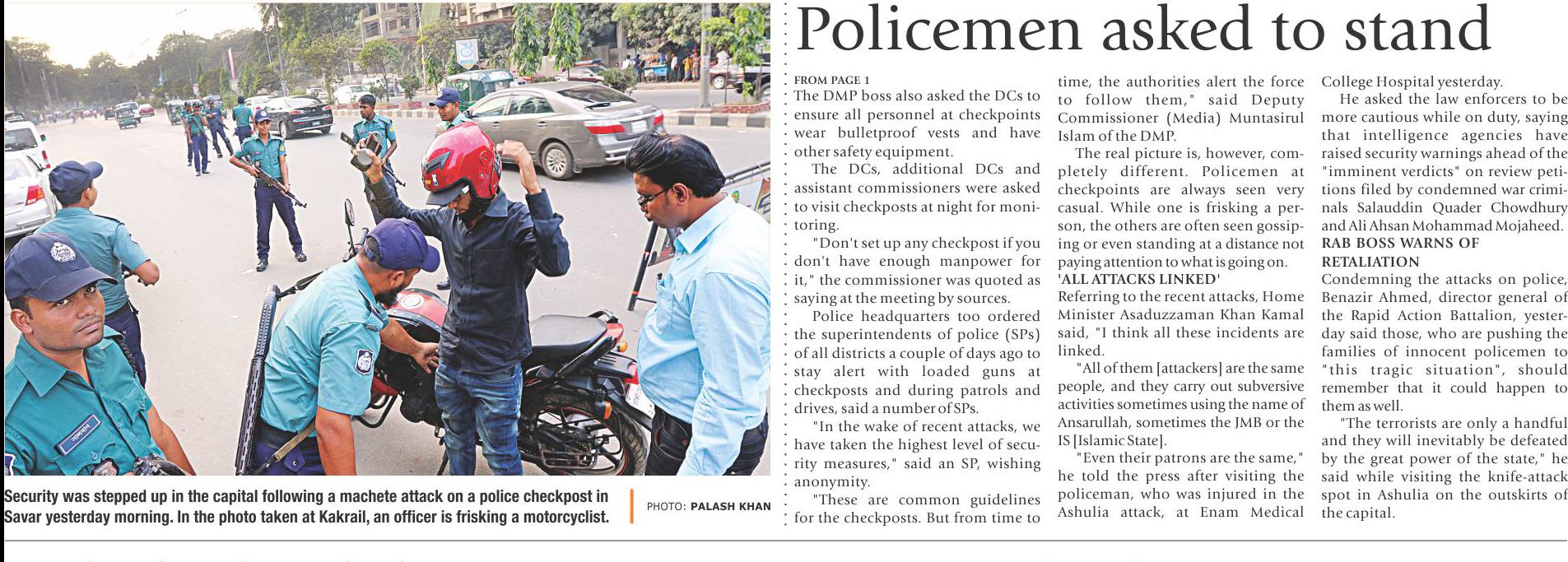 Security was stepped up in the capital following a machete attack on a police checkpost in Savar yesterday morning. In the photo taken at Kakrail, an officer is frisking a motorcyclist.

PHOTO: PALASH KHAN

Policemen asked to stand

FROM PAGE 1
The DMP boss also asked the DCs to ensure all personnel at checkpoints wear bulletproof vests and have other safety equipment.

The DCs, additional DCs and assistant commissioners were asked to visit checkposts at night for monitoring.

"Don't set up any checkpost if you don't have enough manpower for it," the commissioner was quoted as saying at the meeting by sources.

Police headquarters too ordered the superintendents of police (SPs) of all districts a couple of days ago to stay alert with loaded guns at checkposts and during patrols and drives, said a number of SPs.

"In the wake of recent attacks, we have taken the highest level of security measures," said an SP, wishing anonymity.

"These are common guidelines for the checkposts. But from time to time, the authorities alert the force to follow them," said Deputy Commissioner (Media) Muntasirul Islam of the DMP.

The real picture is, however, completely different. Policemen at checkpoints are always seen very casual. While one is frisking a person, the others are often seen gossiping or even standing at a distance not paying attention to what is going on.

'ALL ATTACKS LINKED'
Referring to the recent attacks, Home Minister Asaduzzaman Khan Kamal said, "I think all these incidents are linked.

"All of them [attackers] are the same people, and they carry out subversive activities sometimes using the name of Ansarullah, sometimes the JMB or the IS [Islamic State].

"Even their patrons are the same," he told the press after visiting the policeman, who was injured in the Ashulia attack, at Enam Medical College Hospital yesterday.

He asked the law enforcers to be more cautious while on duty, saying that intelligence agencies have raised security warnings ahead of the "imminent verdicts" on review petitions filed by condemned war criminals Salauddin Quader Chowdhury and Ali Ahsan Mohammad Mojaheed.

RAB BOSS WARNS OF RETALIATION
Condemning the attacks on police, Benazir Ahmed, director general of the Rapid Action Battalion, yesterday said those, who are pushing the families of innocent policemen to "this tragic situation", should remember that it could happen to them as well.

"The terrorists are only a handful and they will inevitably be defeated by the great power of the state," he said while visiting the knife-attack spot in Ashulia on the outskirts of the capital.